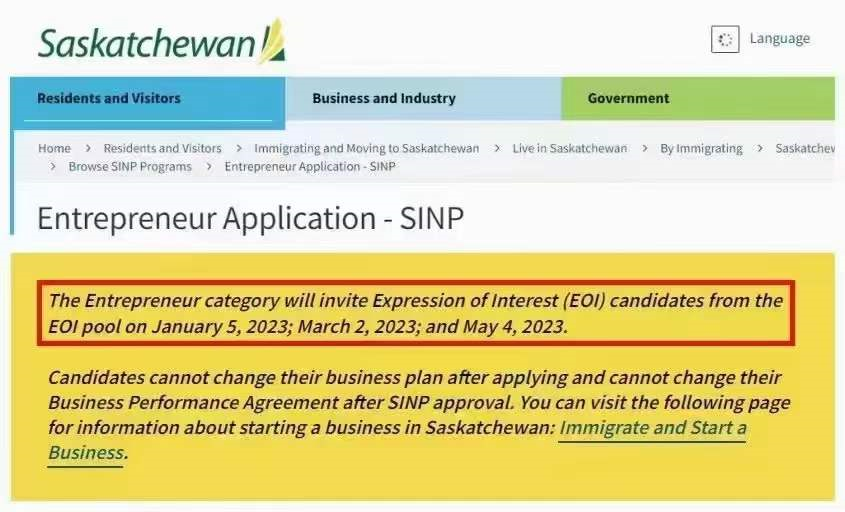 Saskatchewan

Language

Residents and Visitors

Business and Industry

Government

Home > Residents and Visitors > Immigrating and Moving to Saskatchewan > Live in Saskatchewan > By Immigrating > Saskatchev
> Browse SINP Programs > Entrepreneur Application - SINP

Entrepreneur Application - SINP

The Entrepreneur category will invite Expression of Interest (EOI) candidates from the EOI pool on January 5, 2023; March 2, 2023; and May 4, 2023.

Candidates cannot change their business plan after applying and cannot change their Business Performance Agreement after SINP approval. You can visit the following page for information about starting a business in Saskatchewan: Immigrate and Start a Business.